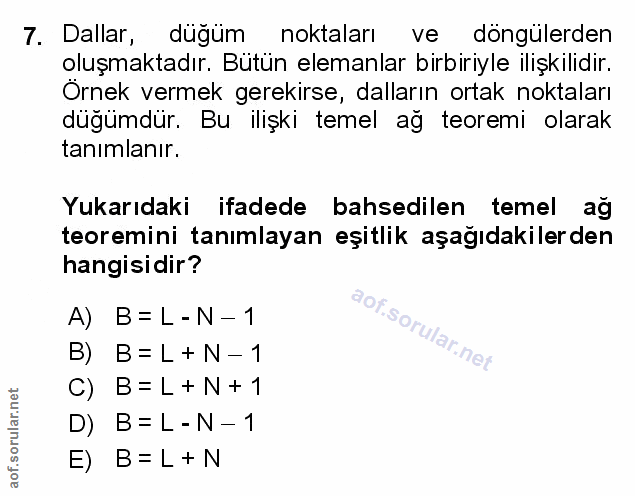 7. Dallar, düğüm noktaları ve döngülerden oluşmaktadır. Bütün elemanlar birbiriyle ilişkilidir. Örnek vermek gerekirse, dalların ortak noktaları düğümdür. Bu ilişki temel ağ teoremi olarak tanımlanır.

Yukarıdaki ifadede bahsedilen temel ağ teoremini tanımlayan eşitlik aşağıdakilerden hangisidir?

aof.sorular.net

A) $B = L - N - 1$
B) $B = L + N - 1$
C) $B = L + N + 1$
D) $B = L - N - 1$
E) $B = L + N$

aof.sorular.net